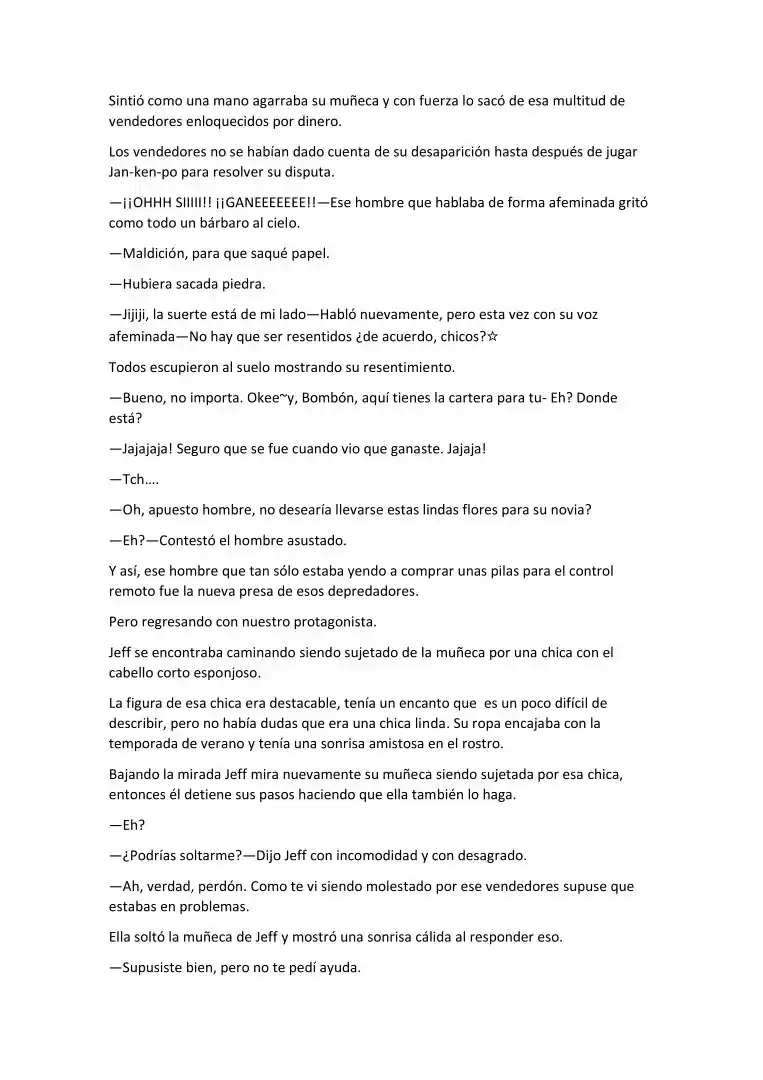 Sintió como una mano agarraba su muñeca y con fuerza lo sacó de esa multitud de vendedores enloquecidos por dinero.

Los vendedores no se habían dado cuenta de su desaparición hasta después de jugar Jan-ken-po para resolver su disputa.

—¡¡OHHH SIIIII!! ¡¡GANEEEEEEE!!—Ese hombre que hablaba de forma afeminada gritó como todo un bárbaro al cielo.

—Maldición, para que saqué papel.

—Hubiera sacada piedra.

—Jijiji, la suerte está de mi lado—Habló nuevamente, pero esta vez con su voz afeminada—No hay que ser resentidos ¿de acuerdo, chicos?☆

Todos escupieron al suelo mostrando su resentimiento.

—Bueno, no importa. Okee~y, Bombón, aquí tienes la cartera para tu- Eh? Donde está?

—Jajajaja! Seguro que se fue cuando vio que ganaste. Jajaja!

—Tch….

—Oh, apuesto hombre, no desearía llevarse estas lindas flores para su novia?

—Eh?—Contestó el hombre asustado.

Y así, ese hombre que tan sólo estaba yendo a comprar unas pilas para el control remoto fue la nueva presa de esos depredadores.

Pero regresando con nuestro protagonista.

Jeff se encontraba caminando siendo sujetado de la muñeca por una chica con el cabello corto esponjoso.

La figura de esa chica era destacable, tenía un encanto que es un poco difícil de describir, pero no había dudas que era una chica linda. Su ropa encajaba con la temporada de verano y tenía una sonrisa amistosa en el rostro.

Bajando la mirada Jeff mira nuevamente su muñeca siendo sujetada por esa chica, entonces él detiene sus pasos haciendo que ella también lo haga.

—Eh?

—¿Podrías soltarme?—Dijo Jeff con incomodidad y con desagrado.

—Ah, verdad, perdón. Como te vi siendo molestado por ese vendedores supuse que estabas en problemas.

Ella soltó la muñeca de Jeff y mostró una sonrisa cálida al responder eso.

—Supusiste bien, pero no te pedí ayuda.